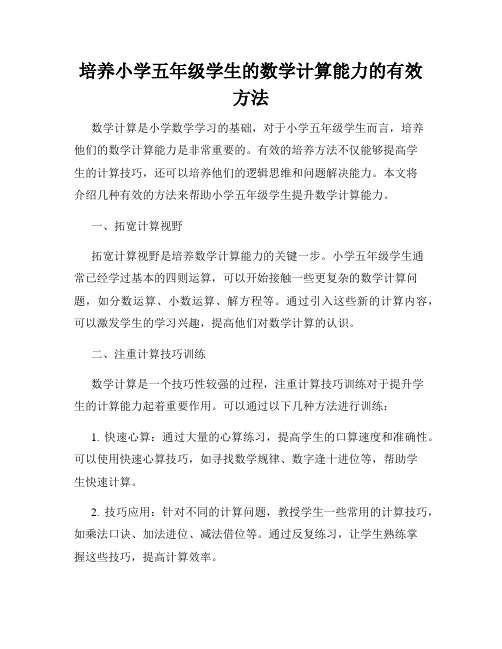 培养小学五年级学生的数学计算能力的有效方法

数学计算是小学数学学习的基础，对于小学五年级学生而言，培养他们的数学计算能力是非常重要的。有效的培养方法不仅能够提高学生的计算技巧，还可以培养他们的逻辑思维和问题解决能力。本文将介绍几种有效的方法来帮助小学五年级学生提升数学计算能力。

一、拓宽计算视野

拓宽计算视野是培养数学计算能力的关键一步。小学五年级学生通常已经学过基本的四则运算，可以开始接触一些更复杂的数学计算问题，如分数运算、小数运算、解方程等。通过引入这些新的计算内容，可以激发学生的学习兴趣，提高他们对数学计算的认识。

二、注重计算技巧训练

数学计算是一个技巧性较强的过程，注重计算技巧训练对于提升学生的计算能力起着重要作用。可以通过以下几种方法进行训练：

1. 快速心算：通过大量的心算练习，提高学生的口算速度和准确性。可以使用快速心算技巧，如寻找数学规律、数字逢十进位等，帮助学生快速计算。

2. 技巧应用：针对不同的计算问题，教授学生一些常用的计算技巧，如乘法口诀、加法进位、减法借位等。通过反复练习，让学生熟练掌握这些技巧，提高计算效率。